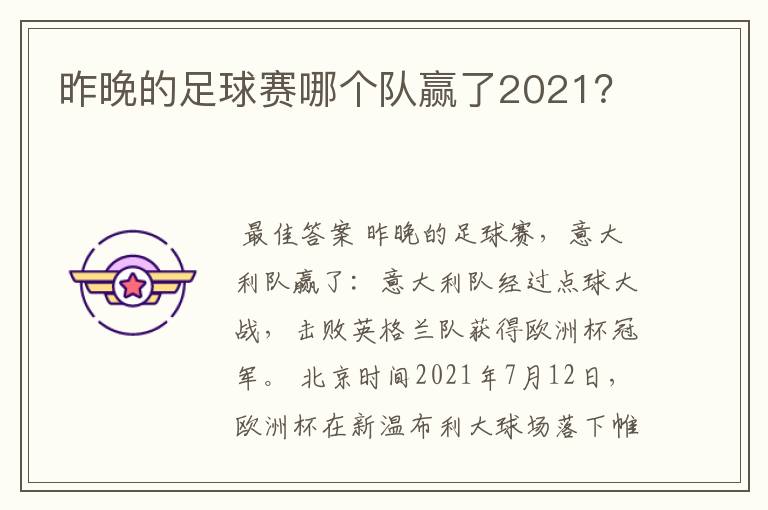 昨晚的足球赛哪个队赢了2021?

最佳答案 昨晚的足球赛，意大利队赢了：意大利队经过点球大战，击败英格兰队获得欧洲杯冠军。北京时间2021年7月12日，欧洲杯在新温布利大球场落下帷